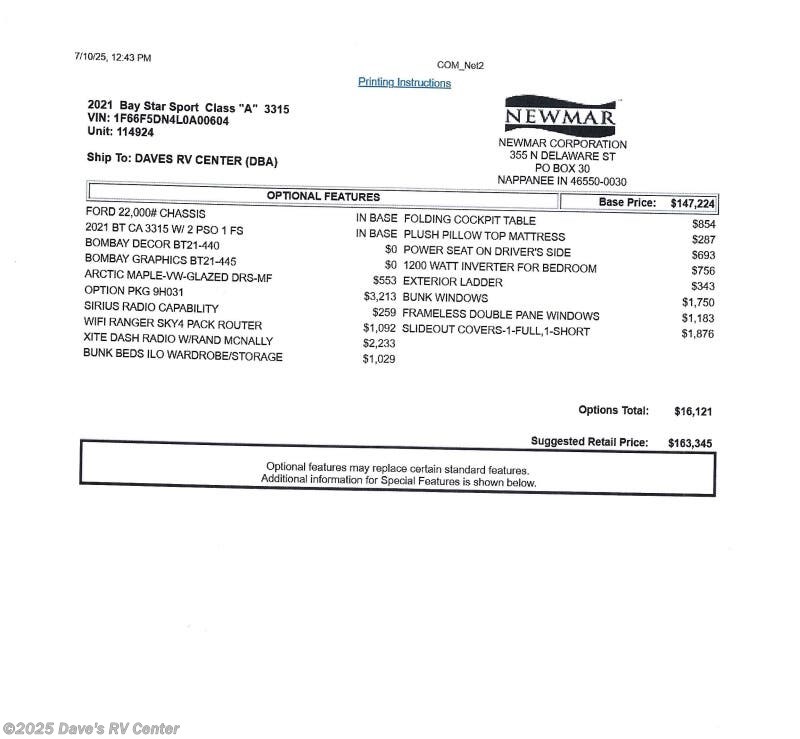 7/10/25, 12:43 PM

COM_Net2

Printing Instructions

2021 Bay Star Sport Class "A" 3315
VIN: 1F66F5DN4L0A00604
Unit: 114924

Ship To: DAVES RV CENTER (DBA)

NEWMAR

NEWMAR CORPORATION
355 N DELAWARE ST
PO BOX 30
NAPPANEE IN 46550-0030

OPTIONAL FEATURES

Base Price: $147,224

| | | | |
|---|---|---|---|
| FORD 22,000# CHASSIS | IN BASE | FOLDING COCKPIT TABLE | $854 |
| 2021 BT CA 3315 W/ 2 PSO 1 FS | IN BASE | PLUSH PILLOW TOP MATTRESS | $287 |
| BOMBAY DECOR BT21-440 | $0 | POWER SEAT ON DRIVER'S SIDE | $693 |
| BOMBAY GRAPHICS BT21-445 | $0 | 1200 WATT INVERTER FOR BEDROOM | $756 |
| ARCTIC MAPLE-VW-GLAZED DRS-MF | $553 | EXTERIOR LADDER | $343 |
| OPTION PKG 9H031 | $3,213 | BUNK WINDOWS | $1,750 |
| SIRIUS RADIO CAPABILITY | $259 | FRAMELESS DOUBLE PANE WINDOWS | $1,183 |
| WIFI RANGER SKY4 PACK ROUTER | $1,092 | SLIDEOUT COVERS-1-FULL,1-SHORT | $1,876 |
| XITE DASH RADIO W/RAND MCNALLY | $2,233 | | |
| BUNK BEDS ILO WARDROBE/STORAGE | $1,029 | | |

Options Total: $16,121

Suggested Retail Price: $163,345

Optional features may replace certain standard features.
Additional information for Special Features is shown below.

©2025 Dave's RV Center